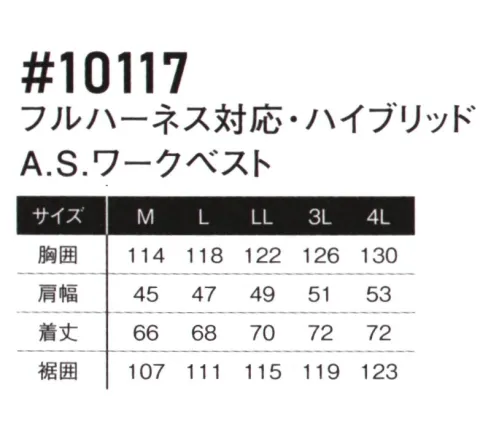 #10117
フルハーネス対応・ハイブリッド
A.S.ワークベスト

| サイズ | M | L | LL | 3L | 4L |
|---|---|---|---|---|---|
| 胸囲 | 114 | 118 | 122 | 126 | 130 |
| 肩幅 | 45 | 47 | 49 | 51 | 53 |
| 着丈 | 66 | 68 | 70 | 72 | 72 |
| 裾囲 | 107 | 111 | 115 | 119 | 123 |